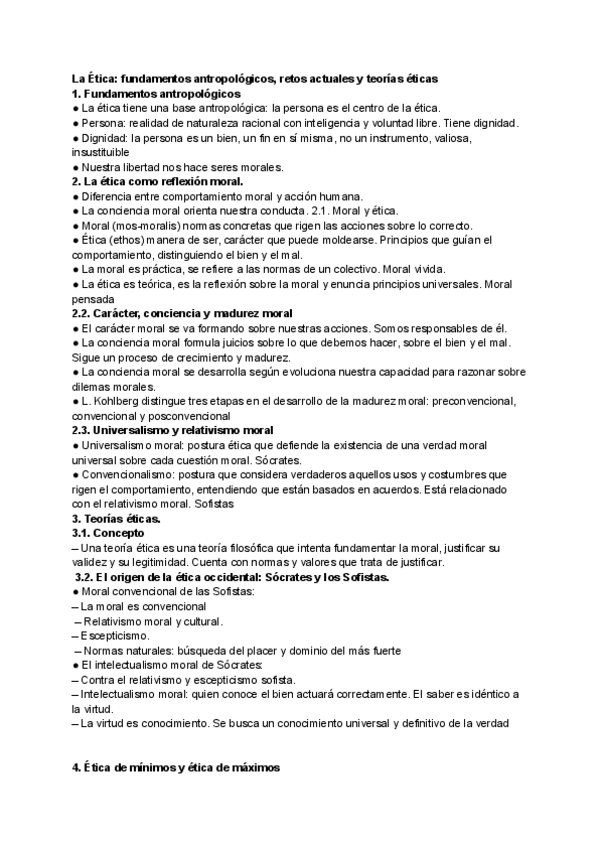 La Ética: fundamentos antropológicos, retos actuales y teorías éticas
1. Fundamentos antropológicos
● La ética tiene una base antropológica: la persona es el centro de la ética.
● Persona: realidad de naturaleza racional con inteligencia y voluntad libre. Tiene dignidad.
● Dignidad: la persona es un bien, un fin en sí misma, no un instrumento, valiosa, insustituible
● Nuestra libertad nos hace seres morales.
2. La ética como reflexión moral.
● Diferencia entre comportamiento moral y acción humana.
● La conciencia moral orienta nuestra conducta. 2.1. Moral y ética.
● Moral (mos-moralis) normas concretas que rigen las acciones sobre lo correcto.
● Ética (ethos) manera de ser, carácter que puede moldearse. Principios que guían el comportamiento, distinguiendo el bien y el mal.
● La moral es práctica, se refiere a las normas de un colectivo. Moral vivida.
● La ética es teórica, es la reflexión sobre la moral y enuncia principios universales. Moral pensada
2.2. Carácter, conciencia y madurez moral
● El carácter moral se va formando sobre nuestras acciones. Somos responsables de él.
● La conciencia moral formula juicios sobre lo que debemos hacer, sobre el bien y el mal. Sigue un proceso de crecimiento y madurez.
● La conciencia moral se desarrolla según evoluciona nuestra capacidad para razonar sobre dilemas morales.
● L. Kohlberg distingue tres etapas en el desarrollo de la madurez moral: preconvencional, convencional y posconvencional
2.3. Universalismo y relativismo moral
● Universalismo moral: postura ética que defiende la existencia de una verdad moral universal sobre cada cuestión moral. Sócrates.
● Convencionalismo: postura que considera verdaderos aquellos usos y costumbres que rigen el comportamiento, entendiendo que están basados en acuerdos. Está relacionado con el relativismo moral. Sofistas
3. Teorías éticas.
3.1. Concepto
– Una teoría ética es una teoría filosófica que intenta fundamentar la moral, justificar su validez y su legitimidad. Cuenta con normas y valores que trata de justificar.
3.2. El origen de la ética occidental: Sócrates y los Sofistas.
● Moral convencional de las Sofistas:
– La moral es convencional
– Relativismo moral y cultural.
– Escepticismo.
– Normas naturales: búsqueda del placer y dominio del más fuerte
● El intelectualismo moral de Sócrates:
– Contra el relativismo y escepticismo sofista.
– Intelectualismo moral: quien conoce el bien actuará correctamente. El saber es idéntico a la virtud.
– La virtud es conocimiento. Se busca un conocimiento universal y definitivo de la verdad

4. Ética de mínimos y ética de máximos